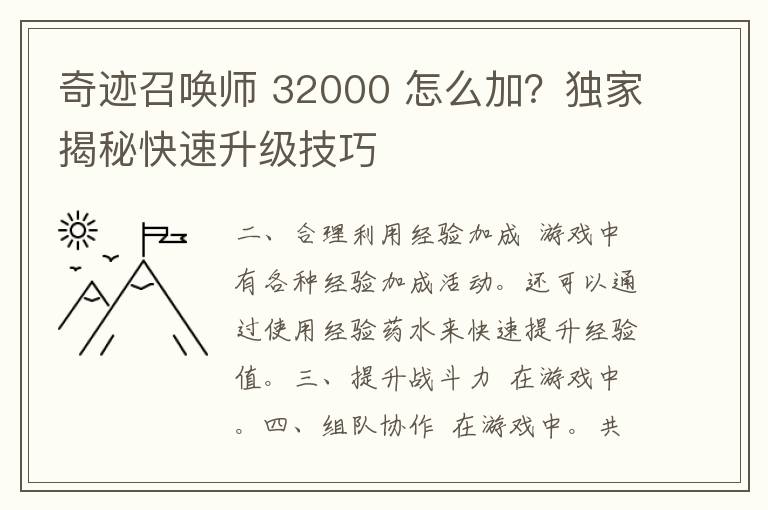 奇迹召唤师 32000 怎么加？独家揭秘快速升级技巧

二、合理利用经验加成 游戏中有各种经验加成活动。还可以通过使用经验药水来快速提升经验值。三、提升战斗力 在游戏中。四、组队协作 在游戏中。共